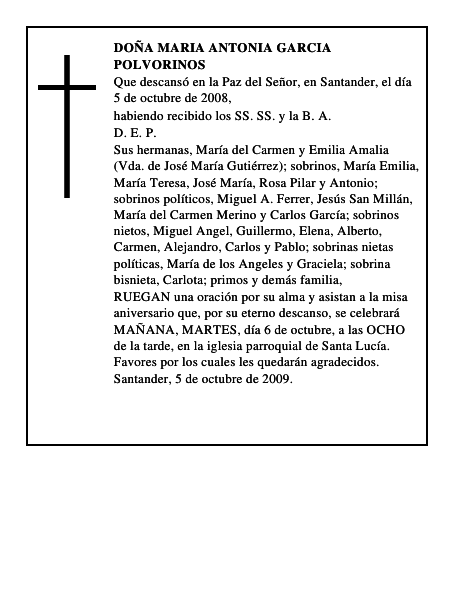 DOÑA MARIA ANTONIA GARCIA POLVORINOS

Que descansó en la Paz del Señor, en Santander, el día 5 de octubre de 2008,

habiendo recibido los SS. SS. y la B. A.

D. E. P.

Sus hermanas, María del Carmen y Emilia Amalia (Vda. de José María Gutiérrez); sobrinos, María Emilia, María Teresa, José María, Rosa Pilar y Antonio; sobrinos políticos, Miguel A. Ferrer, Jesús San Millán, María del Carmen Merino y Carlos García; sobrinos nietos, Miguel Angel, Guillermo, Elena, Alberto, Carmen, Alejandro, Carlos y Pablo; sobrinas nietas políticas, María de los Angeles y Graciela; sobrina bisnieta, Carlota; primos y demás familia,

RUEGAN una oración por su alma y asistan a la misa aniversario que, por su eterno descanso, se celebrará MAÑANA, MARTES, día 6 de octubre, a las OCHO de la tarde, en la iglesia parroquial de Santa Lucía.

Favores por los cuales les quedarán agradecidos.

Santander, 5 de octubre de 2009.